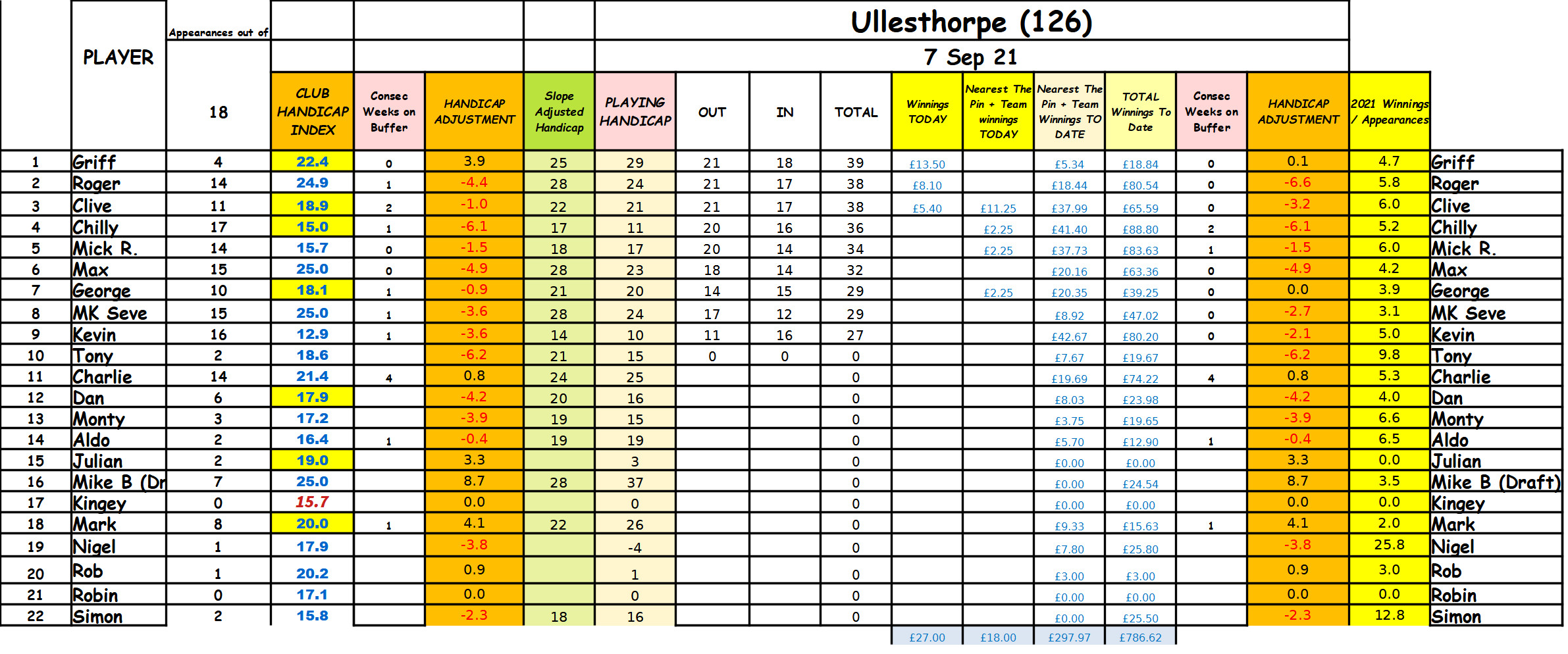 Ullesthorpe (126)

7 Sep 21

|  | PLAYER | Appearances out of 18 | CLUB HANDICAP INDEX | Consec Weeks on Buffer | HANDICAP ADJUSTMENT | Slope Adjusted Handicap | PLAYING HANDICAP | OUT | IN | TOTAL | Winnings TODAY | Nearest The Pin + Team winnings TODAY | Nearest The Pin + Team Winnings TO DATE | TOTAL Winnings To Date | Consec Weeks on Buffer | HANDICAP ADJUSTMENT | 2021 Winnings / Appearances |  |
|---|---|---|---|---|---|---|---|---|---|---|---|---|---|---|---|---|---|---|
| 1 | Griff | 4 | 22.4 | 0 | 3.9 | 25 | 29 | 21 | 18 | 39 | £13.50 |  | £5.34 | £18.84 | 0 | 0.1 | 4.7 | Griff |
| 2 | Roger | 14 | 24.9 | 1 | -4.4 | 28 | 24 | 21 | 17 | 38 | £8.10 |  | £18.44 | £80.54 | 0 | -6.6 | 5.8 | Roger |
| 3 | Clive | 11 | 18.9 | 2 | -1.0 | 22 | 21 | 21 | 17 | 38 | £5.40 | £11.25 | £37.99 | £65.59 | 0 | -3.2 | 6.0 | Clive |
| 4 | Chilly | 17 | 15.0 | 1 | -6.1 | 17 | 11 | 20 | 16 | 36 |  | £2.25 | £41.40 | £88.80 | 2 | -6.1 | 5.2 | Chilly |
| 5 | Mick R. | 14 | 15.7 | 0 | -1.5 | 18 | 17 | 20 | 14 | 34 |  | £2.25 | £37.73 | £83.63 | 1 | -1.5 | 6.0 | Mick R. |
| 6 | Max | 15 | 25.0 | 0 | -4.9 | 28 | 23 | 18 | 14 | 32 |  |  | £20.16 | £63.36 | 0 | -4.9 | 4.2 | Max |
| 7 | George | 10 | 18.1 | 1 | -0.9 | 21 | 20 | 14 | 15 | 29 |  | £2.25 | £20.35 | £39.25 | 0 | 0.0 | 3.9 | George |
| 8 | MK Seve | 15 | 25.0 | 1 | -3.6 | 28 | 24 | 17 | 12 | 29 |  |  | £8.92 | £47.02 | 0 | -2.7 | 3.1 | MK Seve |
| 9 | Kevin | 16 | 12.9 | 1 | -3.6 | 14 | 10 | 11 | 16 | 27 |  |  | £42.67 | £80.20 | 0 | -2.1 | 5.0 | Kevin |
| 10 | Tony | 2 | 18.6 |  | -6.2 | 21 | 15 | 0 | 0 | 0 |  |  | £7.67 | £19.67 |  | -6.2 | 9.8 | Tony |
| 11 | Charlie | 14 | 21.4 | 4 | 0.8 | 24 | 25 |  |  | 0 |  |  | £19.69 | £74.22 | 4 | 0.8 | 5.3 | Charlie |
| 12 | Dan | 6 | 17.9 |  | -4.2 | 20 | 16 |  |  | 0 |  |  | £8.03 | £23.98 |  | -4.2 | 4.0 | Dan |
| 13 | Monty | 3 | 17.2 |  | -3.9 | 19 | 15 |  |  | 0 |  |  | £3.75 | £19.65 |  | -3.9 | 6.6 | Monty |
| 14 | Aldo | 2 | 16.4 | 1 | -0.4 | 19 | 19 |  |  | 0 |  |  | £5.70 | £12.90 | 1 | -0.4 | 6.5 | Aldo |
| 15 | Julian | 2 | 19.0 |  | 3.3 |  | 3 |  |  | 0 |  |  | £0.00 | £0.00 |  | 3.3 | 0.0 | Julian |
| 16 | Mike B (Dr | 7 | 25.0 |  | 8.7 | 28 | 37 |  |  | 0 |  |  | £0.00 | £24.54 |  | 8.7 | 3.5 | Mike B (Draft) |
| 17 | Kingey | 0 | 15.7 |  | 0.0 |  | 0 |  |  | 0 |  |  | £0.00 | £0.00 |  | 0.0 | 0.0 | Kingey |
| 18 | Mark | 8 | 20.0 | 1 | 4.1 | 22 | 26 |  |  | 0 |  |  | £9.33 | £15.63 | 1 | 4.1 | 2.0 | Mark |
| 19 | Nigel | 1 | 17.9 |  | -3.8 |  | -4 |  |  | 0 |  |  | £7.80 | £25.80 |  | -3.8 | 25.8 | Nigel |
| 20 | Rob | 1 | 20.2 |  | 0.9 |  | 1 |  |  | 0 |  |  | £3.00 | £3.00 |  | 0.9 | 3.0 | Rob |
| 21 | Robin | 0 | 17.1 |  | 0.0 |  | 0 |  |  | 0 |  |  | £0.00 | £0.00 |  | 0.0 | 0.0 | Robin |
| 22 | Simon | 2 | 15.8 |  | -2.3 | 18 | 16 |  |  | 0 |  |  | £0.00 | £25.50 |  | -2.3 | 12.8 | Simon |
|  |  |  |  |  |  |  |  |  |  |  | £27.00 | £18.00 | £297.97 | £786.62 |  |  |  |  |